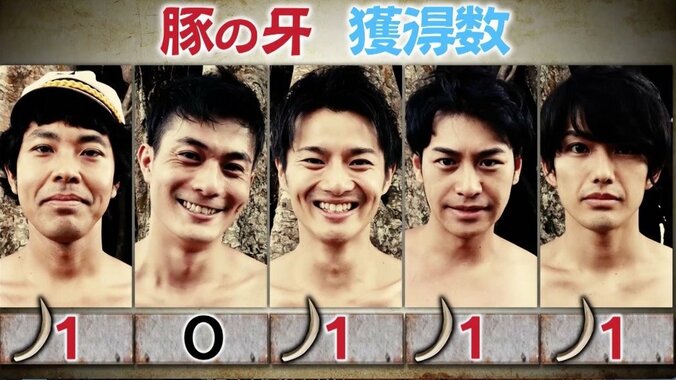 豚の牙　獲得数

1

0

1

1

1